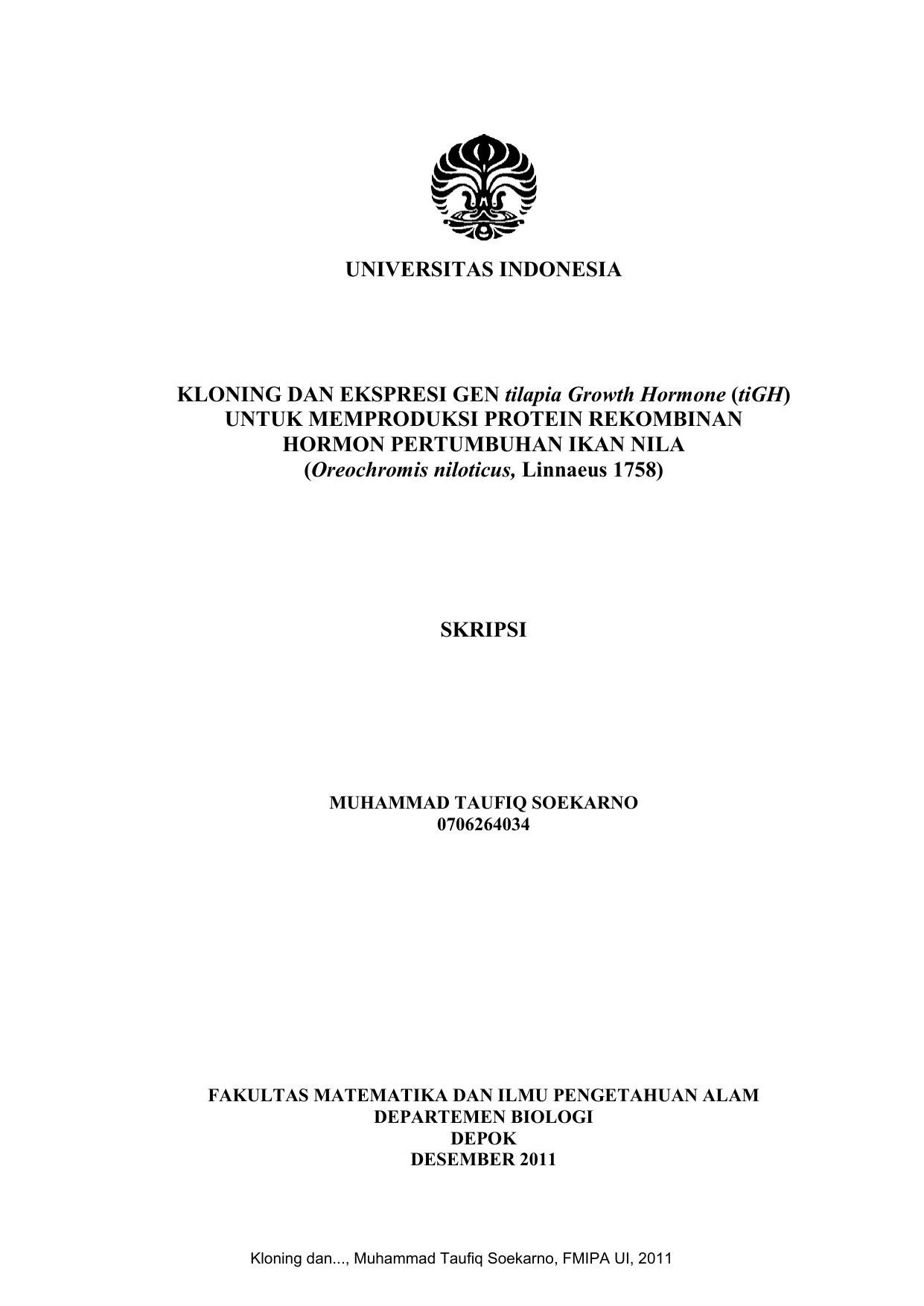 UNIVERSITAS INDONESIA

KLONING DAN EKSPRESI GEN tilapia Growth Hormone (tiGH) UNTUK MEMPRODUKSI PROTEIN REKOMBINAN HORMON PERTUMBUHAN IKAN NILA (Oreochromis niloticus, Linnaeus 1758)

SKRIPSI

MUHAMMAD TAUFIQ SOEKARNO
0706264034

FAKULTAS MATEMATIKA DAN ILMU PENGETAHUAN ALAM
DEPARTEMEN BIOLOGI
DEPOK
DESEMBER 2011

Kloning dan..., Muhammad Taufiq Soekarno, FMIPA UI, 2011